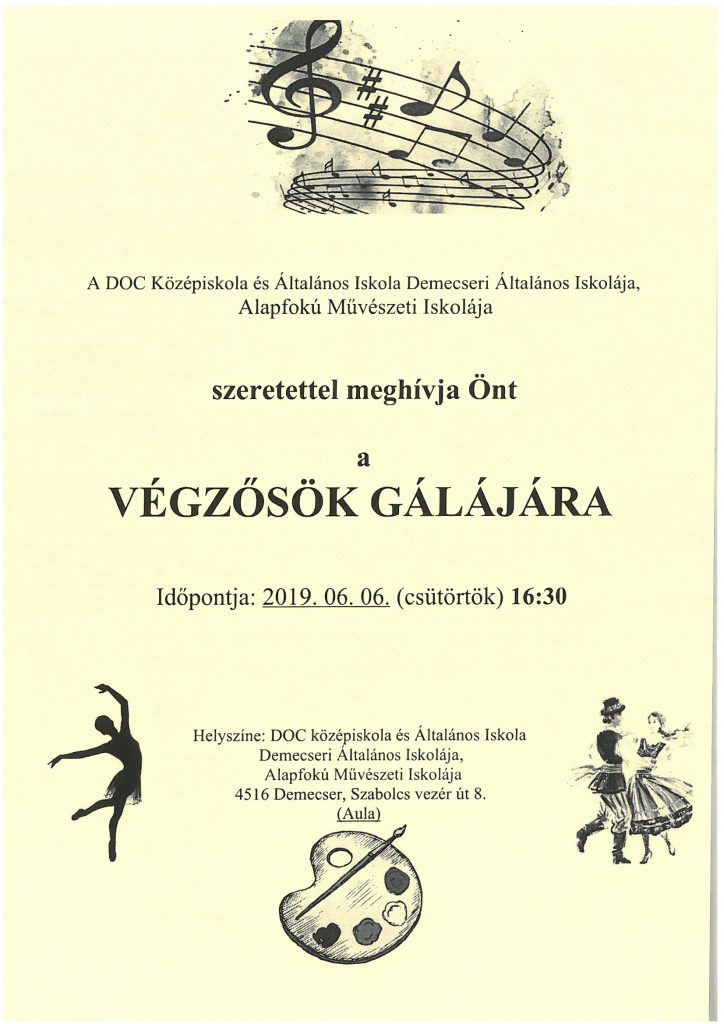 A DOC Középiskola és Általános Iskola Demecseri Általános Iskolája, Alapfokú Művészeti Iskolája

szeretettel meghívja Önt

a

VÉGZŐSÖK GÁLÁJÁRA

Időpontja: 2019. 06. 06. (csütörtök) 16:30

Helyszíne: DOC középiskola és Általános Iskola Demecseri Általános Iskolája, Alapfokú Művészeti Iskolája 4516 Demecser, Szabolcs vezér út 8. (Aula)